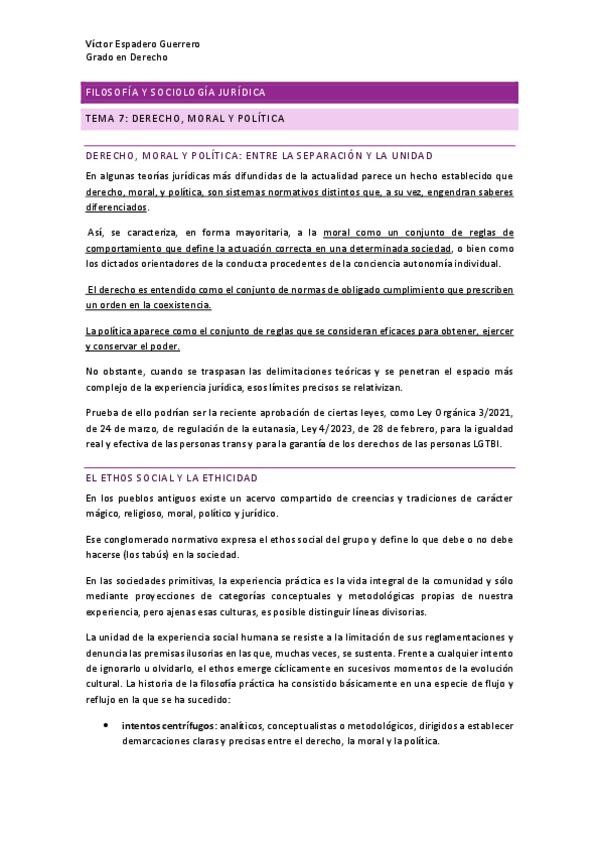 Víctor Espadero Guerrero
Grado en Derecho

FILOSOFÍA Y SOCIOLOGÍA JURÍDICA

TEMA 7: DERECHO, MORAL Y POLÍTICA

DERECHO, MORAL Y POLÍTICA: ENTRE LA SEPARACIÓN Y LA UNIDAD

En algunas teorías jurídicas más difundidas de la actualidad parece un hecho establecido que derecho, moral, y política, son sistemas normativos distintos que, a su vez, engendran saberes diferenciados.

Así, se caracteriza, en forma mayoritaria, a la moral como un conjunto de reglas de comportamiento que define la actuación correcta en una determinada sociedad, o bien como los dictados orientadores de la conducta procedentes de la conciencia autonomía individual.

El derecho es entendido como el conjunto de normas de obligado cumplimiento que prescriben un orden en la coexistencia.

La política aparece como el conjunto de reglas que se consideran eficaces para obtener, ejercer y conservar el poder.

No obstante, cuando se traspasan las delimitaciones teóricas y se penetran el espacio más complejo de la experiencia jurídica, esos límites precisos se relativizan.

Prueba de ello podrían ser la reciente aprobación de ciertas leyes, como Ley Orgánica 3/2021, de 24 de marzo, de regulación de la eutanasia, Ley 4/2023, de 28 de febrero, para la igualdad real y efectiva de las personas trans y para la garantía de los derechos de las personas LGTBI.

EL ETHOS SOCIAL Y LA ETHICIDAD

En los pueblos antiguos existe un acervo compartido de creencias y tradiciones de carácter mágico, religioso, moral, político y jurídico.

Ese conglomerado normativo expresa el ethos social del grupo y define lo que debe o no debe hacerse (los tabús) en la sociedad.

En las sociedades primitivas, la experiencia práctica es la vida integral de la comunidad y sólo mediante proyecciones de categorías conceptuales y metodológicas propias de nuestra experiencia, pero ajenas esas culturas, es posible distinguir líneas divisorias.

La unidad de la experiencia social humana se resiste a la limitación de sus reglamentaciones y denuncia las premisas ilusorias en las que, muchas veces, se sustenta. Frente a cualquier intento de ignorarlo u olvidarlo, el ethos emerge cíclicamente en sucesivos momentos de la evolución cultural. La historia de la filosofía práctica ha consistido básicamente en una especie de flujo y reflujo en la que se ha sucedido:

• intentos centrífugos: analíticos, conceptualistas o metodológicos, dirigidos a establecer demarcaciones claras y precisas entre el derecho, la moral y la política.